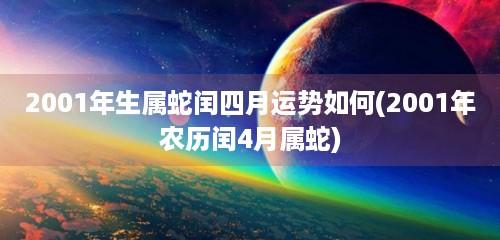 2001年生属蛇闰四月运势如何(2001年农历闰4月属蛇)